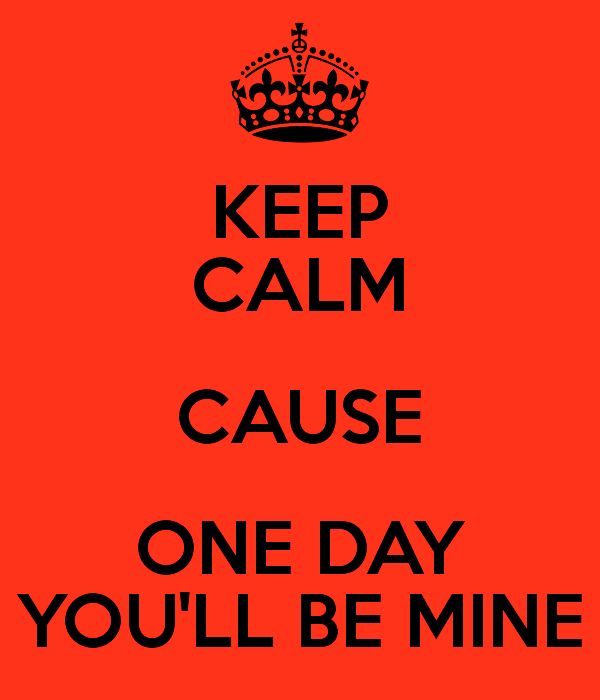 KEEP
CALM

CAUSE

ONE DAY
YOU'LL BE MINE